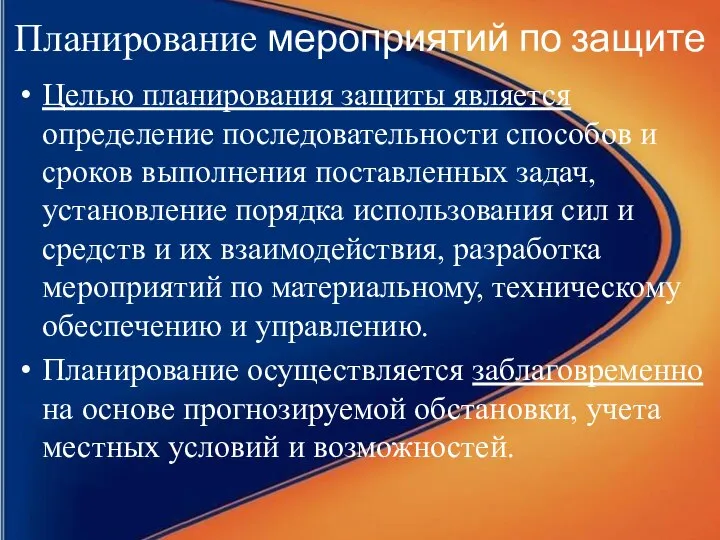 Планирование мероприятий по защите

• Целью планирования защиты является определение последовательности способов и сроков выполнения поставленных задач, установление порядка использования сил и средств и их взаимодействия, разработка мероприятий по материальному, техническому обеспечению и управлению.

• Планирование осуществляется заблаговременно на основе прогнозируемой обстановки, учета местных условий и возможностей.